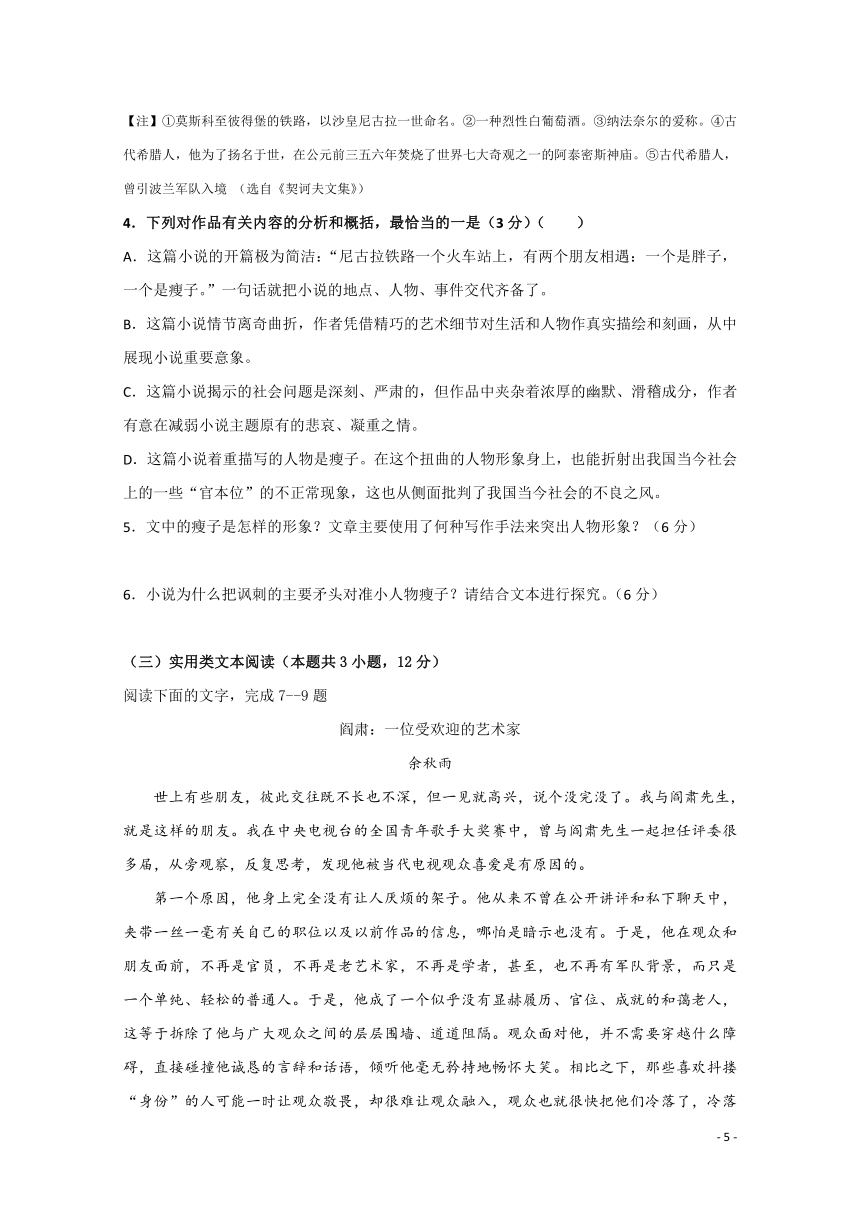 【注】①莫斯科至彼得堡的铁路，以沙皇尼古拉一世命名。②一种烈性白葡萄酒。③纳法奈尔的爱称。④古代希腊人，他为了扬名于世，在公元前三五六年焚烧了世界七大奇观之一的阿泰密斯神庙。⑤古代希腊人，曾引波兰军队入境 （选自《契诃夫文集》）

4．下列对作品有关内容的分析和概括，最恰当的一是（3 分）（　　）

A．这篇小说的开篇极为简洁：“尼古拉铁路一个火车站上，有两个朋友相遇：一个是胖子，一个是瘦子。”一句话就把小说的地点、人物、事件交代齐备了。

B．这篇小说情节离奇曲折，作者凭借精巧的艺术细节对生活和人物作真实描绘和刻画，从中展现小说重要意象。

C．这篇小说揭示的社会问题是深刻、严肃的，但作品中夹杂着浓厚的幽默、滑稽成分，作者有意在减弱小说主题原有的悲哀、凝重之情。

D．这篇小说着重描写的人物是瘦子。在这个扭曲的人物形象身上，也能折射出我国当今社会上的一些“官本位”的不正常现象，这也从侧面批判了我国当今社会的不良之风。

5．文中的瘦子是怎样的形象？文章主要使用了何种写作手法来突出人物形象？（6 分）

6．小说为什么把讽刺的主要矛头对准小人物瘦子？请结合文本进行探究。（6 分）

（三）实用类文本阅读（本题共 3 小题，12 分）

阅读下面的文字，完成 7--9 题

阎肃：一位受欢迎的艺术家

余秋雨

世上有些朋友，彼此交往既不长也不深，但一见就高兴，说个没完没了。我与阎肃先生，就是这样的朋友。我在中央电视台的全国青年歌手大奖赛中，曾与阎肃先生一起担任评委很多届，从旁观察，反复思考，发现他被当代电视观众喜爱是有原因的。

第一个原因，他身上完全没有让人厌烦的架子。他从来不曾在公开讲评和私下聊天中，夹带一丝一毫有关自己的职位以及以前作品的信息，哪怕是暗示也没有。于是，他在观众和朋友面前，不再是官员，不再是老艺术家，不再是学者，甚至，也不再有军队背景，而只是一个单纯、轻松的普通人。于是，他成了一个似乎没有显赫履历、官位、成就的和蔼老人，这等于拆除了他与广大观众之间的层层围墙、道道阻隔。观众面对他，并不需要穿越什么障碍，直接碰撞他诚恳的言辞和话语，倾听他毫无矜持地畅怀大笑。相比之下，那些喜欢抖搂“身份”的人可能一时让观众敬畏，却很难让观众融入，观众也就很快把他们冷落了，冷落

- 5 -